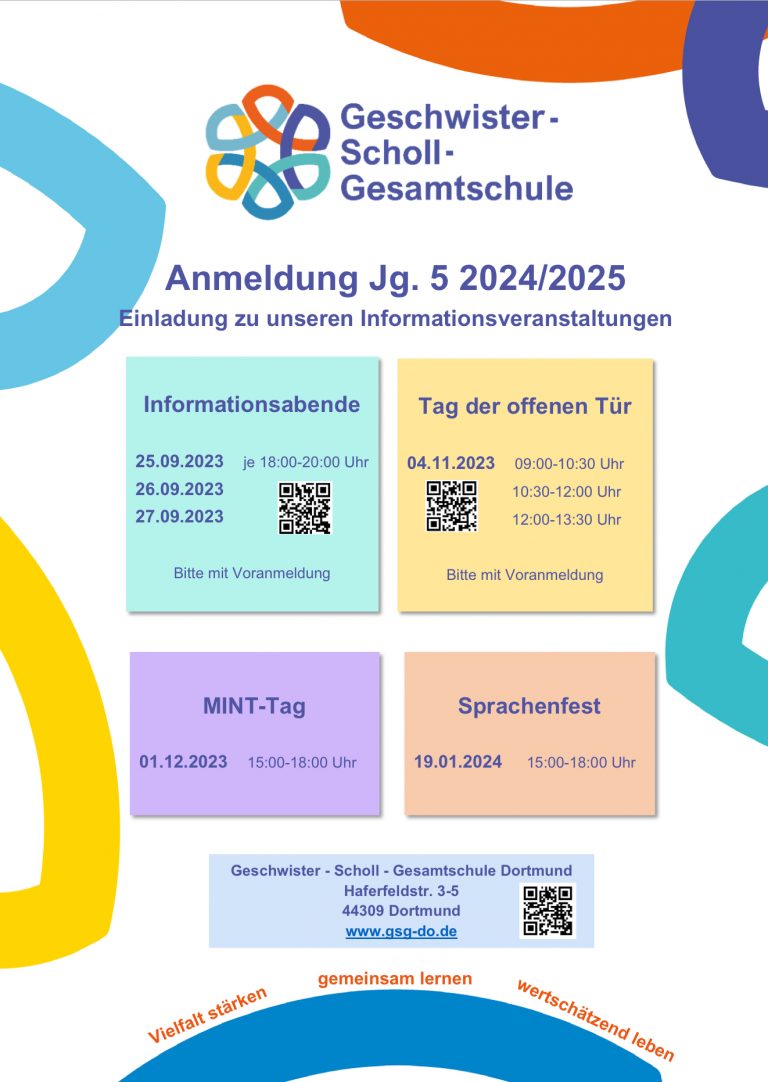 Geschwister-Scholl-Gesamtschule

Anmeldung Jg. 5 2024/2025

Einladung zu unseren Informationsveranstaltungen

Informationsabende

25.09.2023 je 18:00-20:00 Uhr
26.09.2023
27.09.2023

Bitte mit Voranmeldung

Tag der offenen Tür

04.11.2023 09:00-10:30 Uhr
10:30-12:00 Uhr
12:00-13:30 Uhr

Bitte mit Voranmeldung

MINT-Tag

01.12.2023 15:00-18:00 Uhr

Sprachenfest

19.01.2024 15:00-18:00 Uhr

Geschwister - Scholl - Gesamtschule Dortmund
Haferfeldstr. 3-5
44309 Dortmund
www.gsg-do.de

Vielfalt stärken gemeinsam lernen wertschätzend leben